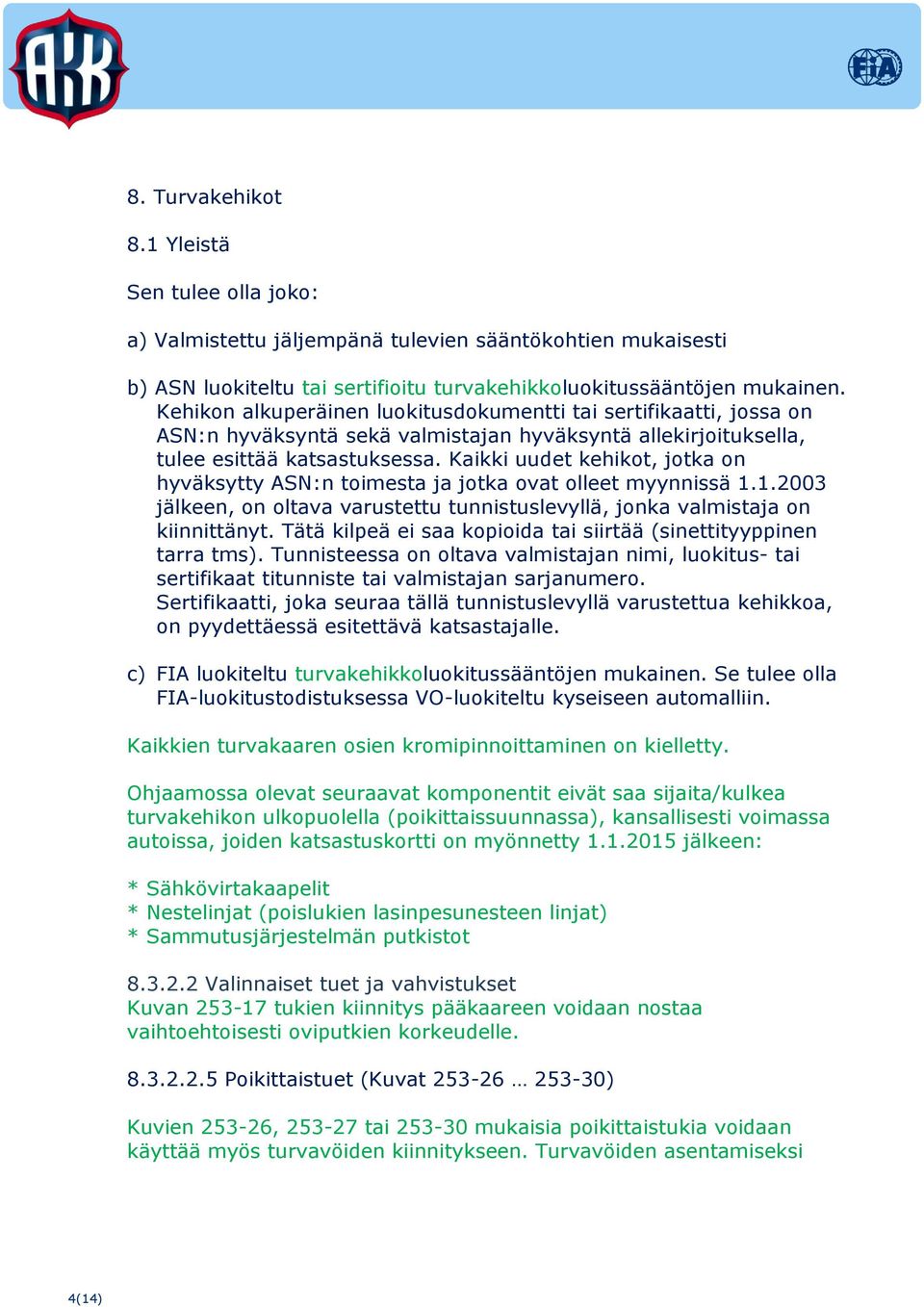 AKK

FIA

8. Turvakehikot

8.1 Yleistä

Sen tulee olla joko:

a) Valmistettu jäljempänä tulevien sääntökohtien mukaisesti

b) ASN luokiteltu tai sertifioitu turvakehikkoluokitussääntöjen mukainen. Kehikon alkuperäinen luokitusdokumentti tai sertifikaatti, jossa on ASN:n hyväksyntä sekä valmistajan hyväksyntä allekirjoituksella, tulee esittää katsastuksessa. Kaikki uudet kehikot, jotka on hyväksytty ASN:n toimesta ja jotka ovat olleet myynnissä 1.1.2003 jälkeen, on oltava varustettu tunnistuslevyllä, jonka valmistaja on kiinnittänyt. Tätä kilpeä ei saa kopioida tai siirtää (sinettityyppinen tarra tms). Tunnisteessa on oltava valmistajan nimi, luokitus- tai sertifikaat titunniste tai valmistajan sarjanumero. Sertifikaatti, joka seuraa tällä tunnistuslevyllä varustettua kehikkoa, on pyydettäessä esitettävä katsastajalle.

c) FIA luokiteltu turvakehikkoluokitussääntöjen mukainen. Se tulee olla FIA-luokitustodistuksessa VO-luokiteltu kyseiseen automalliin.

Kaikkien turvakaaren osien kromipinnoittaminen on kielletty.

Ohjaamossa olevat seuraavat komponentit eivät saa sijaita/kulkea turvakehikon ulkopuolella (poikittaissuunnassa), kansallisesti voimassa autoissa, joiden katsastuskortti on myönnetty 1.1.2015 jälkeen:

* Sähkövirtakaapelit
* Nestelinjat (poislukien lasinpesunesteen linjat)
* Sammutusjärjestelmän putkistot

8.3.2.2 Valinnaiset tuet ja vahvistukset
Kuvan 253-17 tukien kiinnitys pääkaareen voidaan nostaa vaihtoehtoisesti oviputkien korkeudelle.

8.3.2.2.5 Poikittaistuet (Kuvat 253-26 … 253-30)

Kuvien 253-26, 253-27 tai 253-30 mukaisia poikittaistukia voidaan käyttää myös turvavöiden kiinnitykseen. Turvavöiden asentamiseksi

4(14)